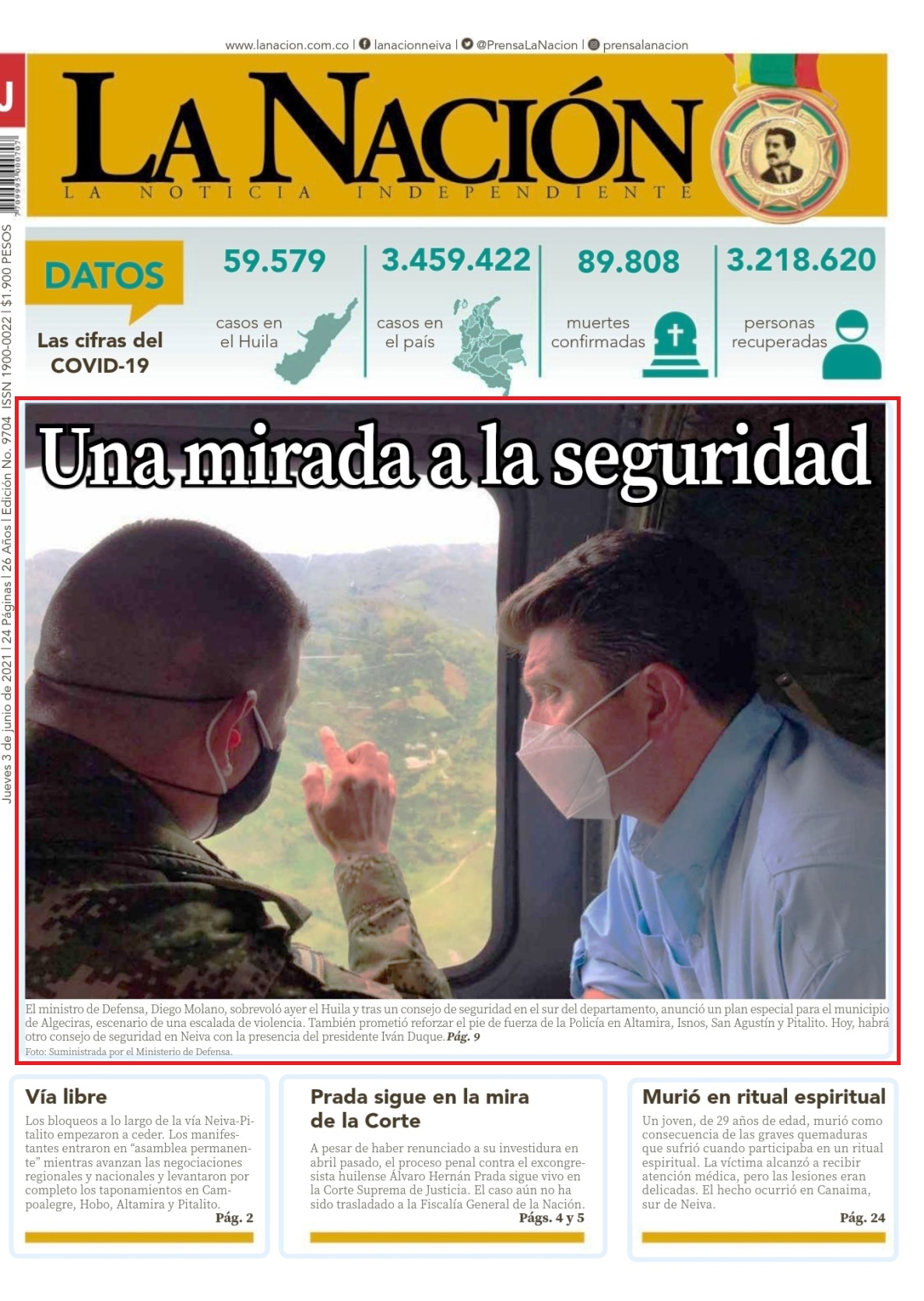 www.lanacion.com.co | lanacionneiva | @PrensaLaNacion | prensalanacion

J

LA NACIÓN
LA NOTICIA INDEPENDIENTE

Jueves 3 de junio de 2021 | 24 Páginas | 26 Años | Edición No. 9704 ISSN 1900-0022 | $1.900 PESOS

DATOS
Las cifras del COVID-19

59.579
casos en el Huila

3.459.422
casos en el país

89.808
muertes confirmadas

3.218.620
personas recuperadas

Una mirada a la seguridad

El ministro de Defensa, Diego Molano, sobrevoló ayer el Huila y tras un consejo de seguridad en el sur del departamento, anunció un plan especial para el municipio de Algeciras, escenario de una escalada de violencia. También prometió reforzar el pie de fuerza de la Policía en Altamira, Isnos, San Agustín y Pitalito. Hoy, habrá otro consejo de seguridad en Neiva con la presencia del presidente Iván Duque. Pág. 9
Foto: Suministrada por el Ministerio de Defensa.

Vía libre
Los bloqueos a lo largo de la vía Neiva-Pitalito empezaron a ceder. Los manifestantes entraron en “asamblea permanente” mientras avanzan las negociaciones regionales y nacionales y levantaron por completo los taponamientos en Campoalegre, Hobo, Altamira y Pitalito.
Pág. 2

Prada sigue en la mira de la Corte
A pesar de haber renunciado a su investidura en abril pasado, el proceso penal contra el excongresista huilense Álvaro Hernán Prada sigue vivo en la Corte Suprema de Justicia. El caso aún no ha sido trasladado a la Fiscalía General de la Nación.
Págs. 4 y 5

Murió en ritual espiritual
Un joven, de 29 años de edad, murió como consecuencia de las graves quemaduras que sufrió cuando participaba en un ritual espiritual. La víctima alcanzó a recibir atención médica, pero las lesiones eran delicadas. El hecho ocurrió en Canaima, sur de Neiva.
Pág. 24